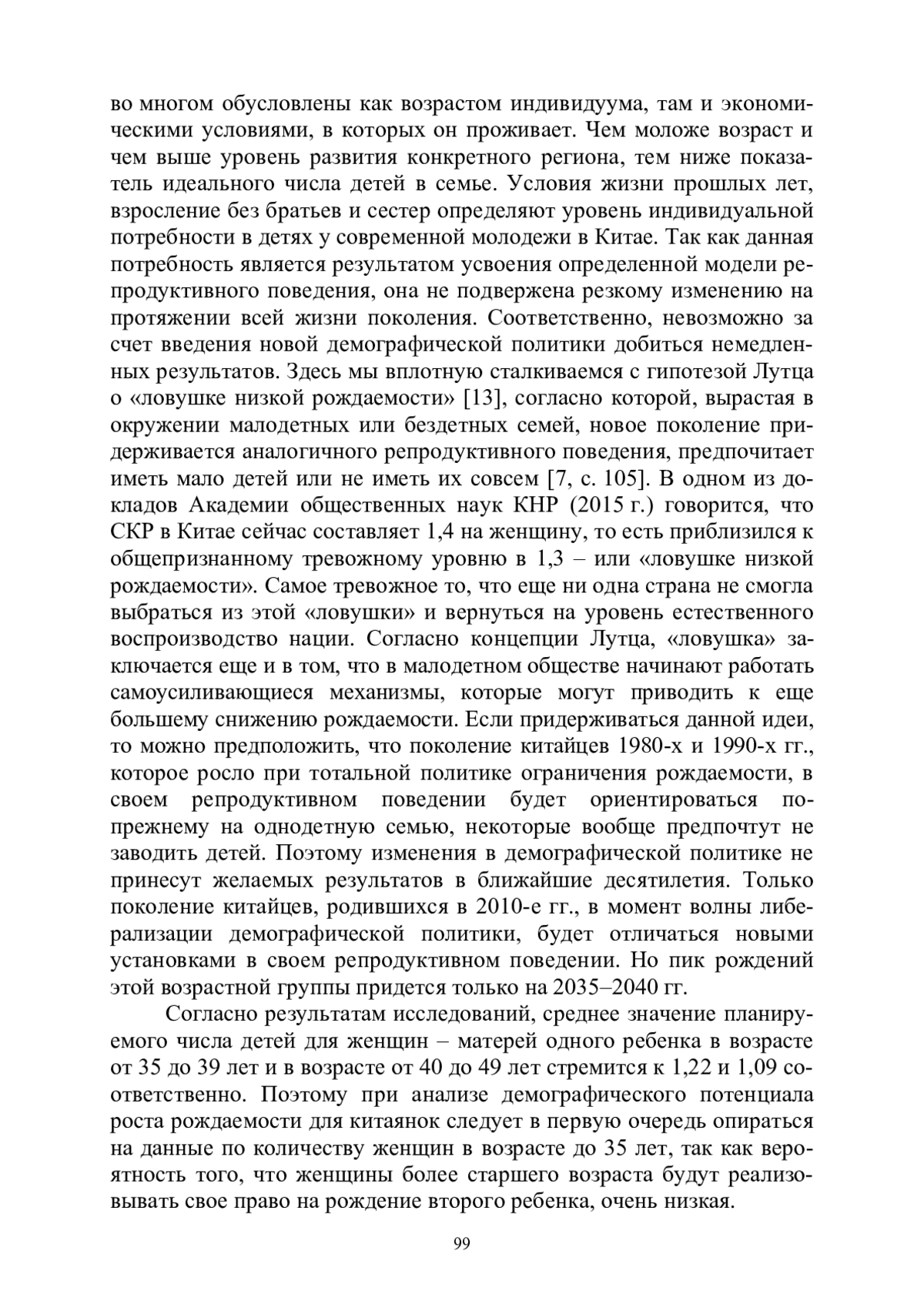 во многом обусловлены как возрастом индивидуума, там и экономическими условиями, в которых он проживает. Чем моложе возраст и чем выше уровень развития конкретного региона, тем ниже показатель идеального числа детей в семье. Условия жизни прошлых лет, взросление без братьев и сестер определяют уровень индивидуальной потребности в детях у современной молодежи в Китае. Так как данная потребность является результатом усвоения определенной модели репродуктивного поведения, она не подвержена резкому изменению на протяжении всей жизни поколения. Соответственно, невозможно за счет введения новой демографической политики добиться немедленных результатов. Здесь мы вплотную сталкиваемся с гипотезой Лутца о «ловушке низкой рождаемости» [13], согласно которой, вырастая в окружении малодетных или бездетных семей, новое поколение придерживается аналогичного репродуктивного поведения, предпочитает иметь мало детей или не иметь их совсем [7, с. 105]. В одном из докладов Академии общественных наук КНР (2015 г.) говорится, что СКР в Китае сейчас составляет 1,4 на женщину, то есть приблизился к общепризнанному тревожному уровню в 1,3 – или «ловушке низкой рождаемости». Самое тревожное то, что еще ни одна страна не смогла выбраться из этой «ловушки» и вернуться на уровень естественного воспроизводство нации. Согласно концепции Лутца, «ловушка» заключается еще и в том, что в малодетном обществе начинают работать самоусиливающиеся механизмы, которые могут приводить к еще большему снижению рождаемости. Если придерживаться данной идеи, то можно предположить, что поколение китайцев 1980-х и 1990-х гг., которое росло при тотальной политике ограничения рождаемости, в своем репродуктивном поведении будет ориентироваться по-прежнему на однодетную семью, некоторые вообще предпочтут не заводить детей. Поэтому изменения в демографической политике не принесут желаемых результатов в ближайшие десятилетия. Только поколение китайцев, родившихся в 2010-е гг., в момент волны либерализации демографической политики, будет отличаться новыми установками в своем репродуктивном поведении. Но пик рождений этой возрастной группы придется только на 2035–2040 гг.

Согласно результатам исследований, среднее значение планируемого числа детей для женщин – матерей одного ребенка в возрасте от 35 до 39 лет и в возрасте от 40 до 49 лет стремится к 1,22 и 1,09 соответственно. Поэтому при анализе демографического потенциала роста рождаемости для китаянок следует в первую очередь опираться на данные по количеству женщин в возрасте до 35 лет, так как вероятность того, что женщины более старшего возраста будут реализовывать свое право на рождение второго ребенка, очень низкая.

99